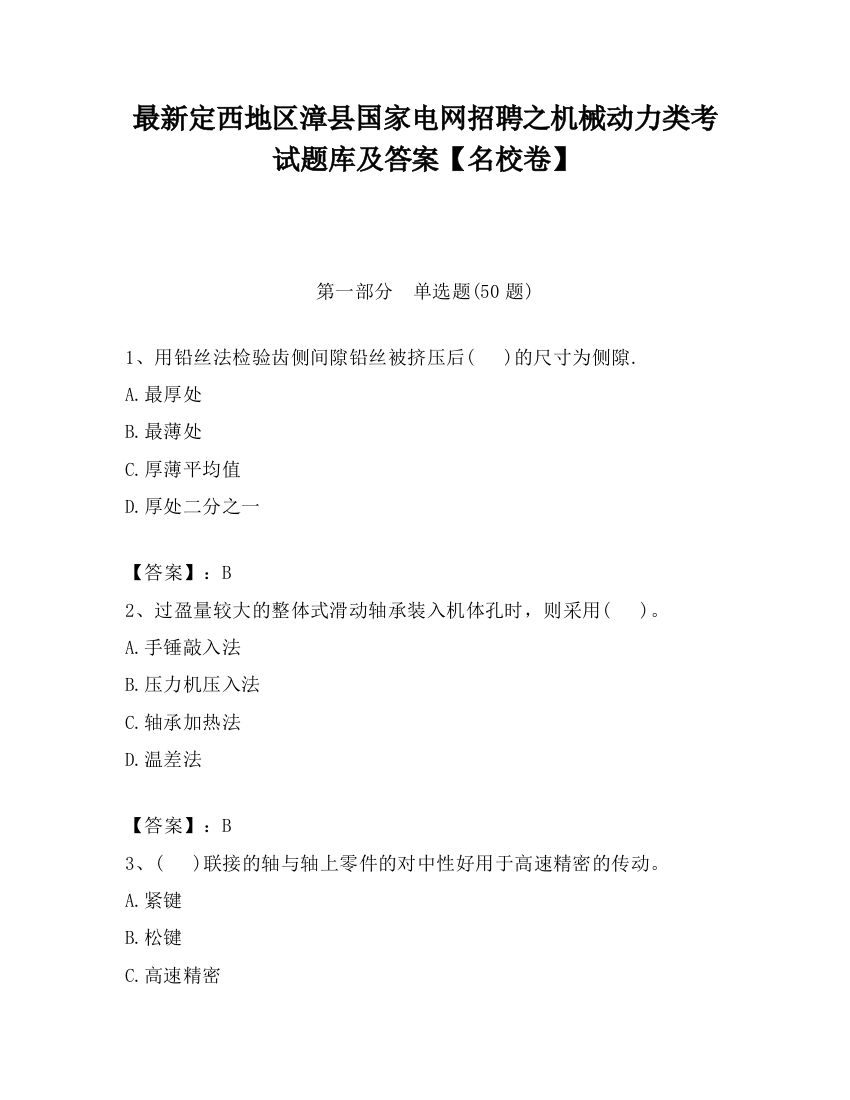 最新定西地区漳县国家电网招聘之机械动力类考试题库及答案【名校卷】

第一部分　单选题(50 题)

1、用铅丝法检验齿侧间隙铅丝被挤压后(　)的尺寸为侧隙.

A.最厚处

B.最薄处

C.厚薄平均值

D.厚处二分之一

【答案】：B

2、过盈量较大的整体式滑动轴承装入机体孔时，则采用(　)。

A.手锤敲入法

B.压力机压入法

C.轴承加热法

D.温差法

【答案】：B

3、(　)联接的轴与轴上零件的对中性好用于高速精密的传动。

A.紧键

B.松键

C.高速精密